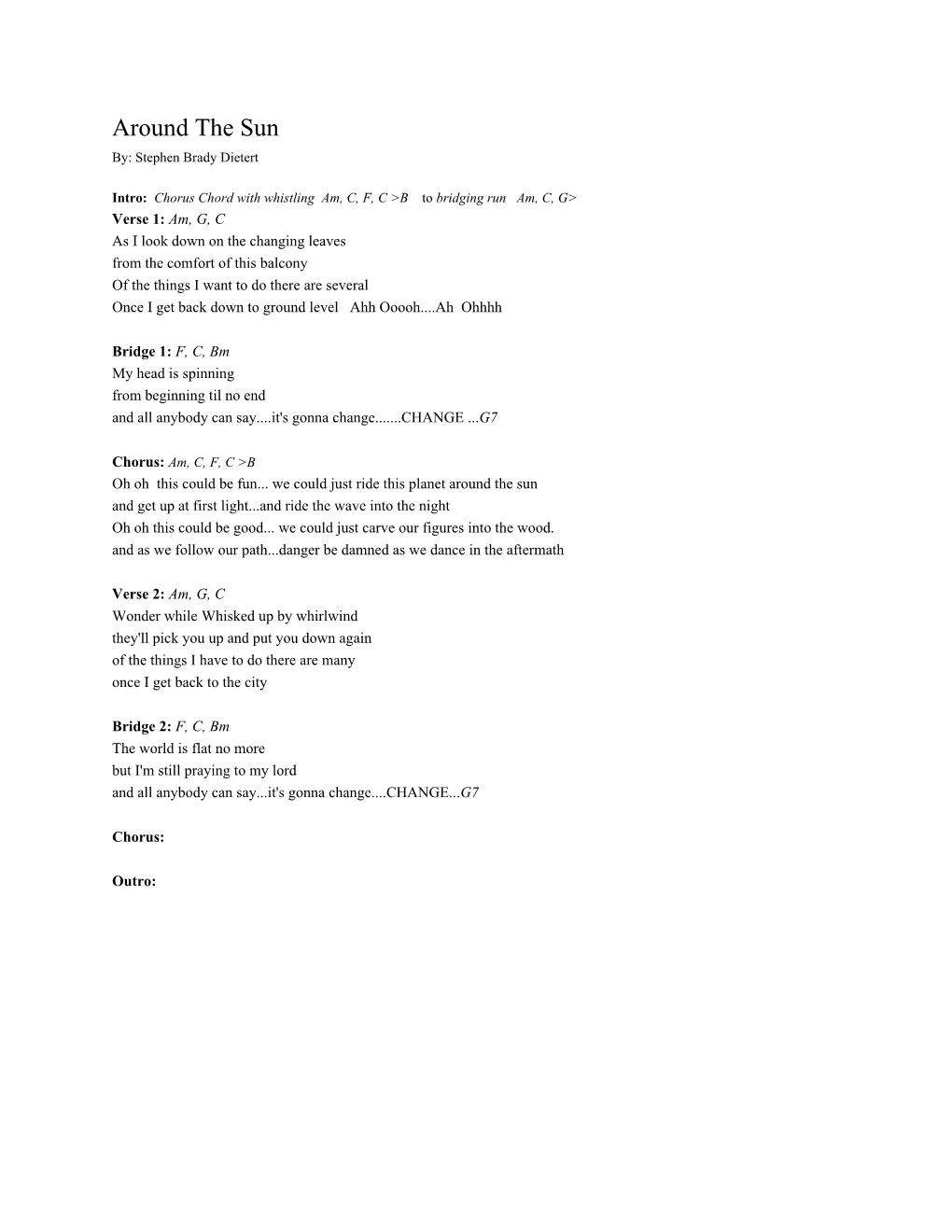 Around The Sun

By: Stephen Brady Dietert

Intro: Chorus Chord with whistling Am, C, F, C >B to bridging run Am, C, G>
Verse 1: Am, G, C
As I look down on the changing leaves
from the comfort of this balcony
Of the things I want to do there are several
Once I get back down to ground level Ahh Ooooh....Ah Ohhhh

Bridge 1: F, C, Bm
My head is spinning
from beginning til no end
and all anybody can say....it's gonna change.......CHANGE ...G7

Chorus: Am, C, F, C >B
Oh oh this could be fun... we could just ride this planet around the sun
and get up at first light...and ride the wave into the night
Oh oh this could be good... we could just carve our figures into the wood.
and as we follow our path...danger be damned as we dance in the aftermath

Verse 2: Am, G, C
Wonder while Whisked up by whirlwind
they'll pick you up and put you down again
of the things I have to do there are many
once I get back to the city

Bridge 2: F, C, Bm
The world is flat no more
but I'm still praying to my lord
and all anybody can say...it's gonna change....CHANGE...G7

Chorus:

Outro: